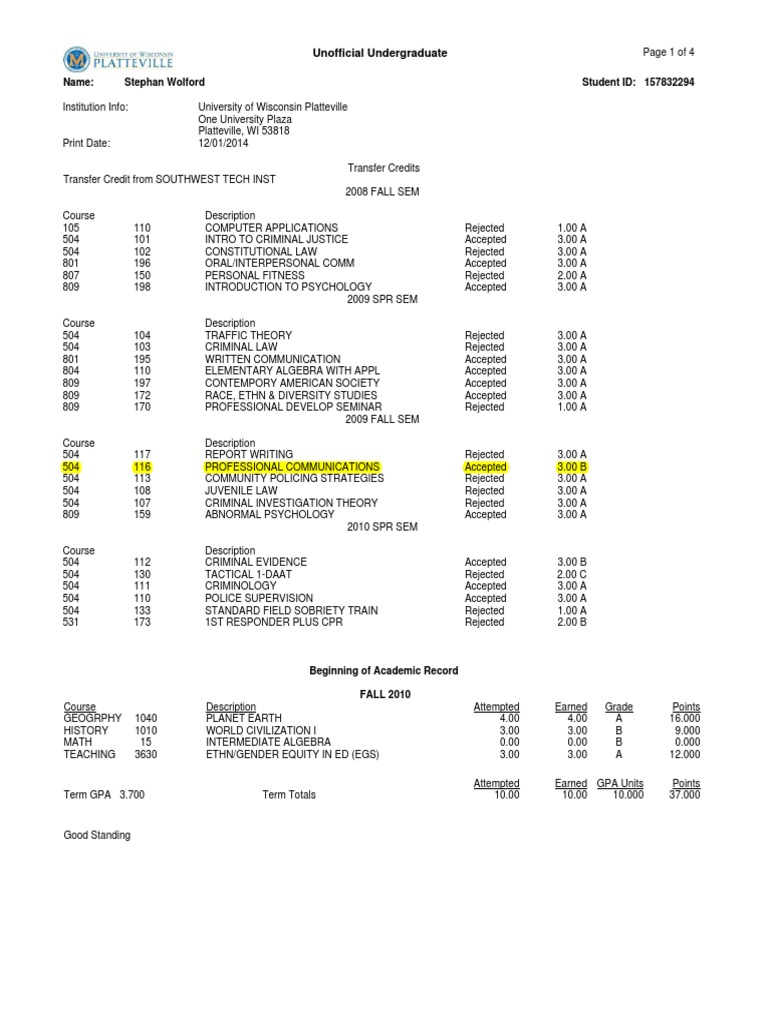 UNIVERSITY OF WISCONSIN PLATTEVILLE

Unofficial Undergraduate

Page 1 of 4

Name: Stephan Wolford

Student ID: 157832294

Institution Info: University of Wisconsin Platteville
One University Plaza
Platteville, WI 53818

Print Date: 12/01/2014

Transfer Credits

Transfer Credit from SOUTHWEST TECH INST

2008 FALL SEM

| Course | | Description | | |
|---|---|---|---|---|
| 105 | 110 | COMPUTER APPLICATIONS | Rejected | 1.00 A |
| 504 | 101 | INTRO TO CRIMINAL JUSTICE | Accepted | 3.00 A |
| 504 | 102 | CONSTITUTIONAL LAW | Rejected | 3.00 A |
| 801 | 196 | ORAL/INTERPERSONAL COMM | Accepted | 3.00 A |
| 807 | 150 | PERSONAL FITNESS | Rejected | 2.00 A |
| 809 | 198 | INTRODUCTION TO PSYCHOLOGY | Accepted | 3.00 A |

2009 SPR SEM

| Course | | Description | | |
|---|---|---|---|---|
| 504 | 104 | TRAFFIC THEORY | Rejected | 3.00 A |
| 504 | 103 | CRIMINAL LAW | Rejected | 3.00 A |
| 801 | 195 | WRITTEN COMMUNICATION | Accepted | 3.00 A |
| 804 | 110 | ELEMENTARY ALGEBRA WITH APPL | Accepted | 3.00 A |
| 809 | 197 | CONTEMPORY AMERICAN SOCIETY | Accepted | 3.00 A |
| 809 | 172 | RACE, ETHN & DIVERSITY STUDIES | Accepted | 3.00 A |
| 809 | 170 | PROFESSIONAL DEVELOP SEMINAR | Rejected | 1.00 A |

2009 FALL SEM

| Course | | Description | | |
|---|---|---|---|---|
| 504 | 117 | REPORT WRITING | Rejected | 3.00 A |
| 504 | 116 | PROFESSIONAL COMMUNICATIONS | Accepted | 3.00 B |
| 504 | 113 | COMMUNITY POLICING STRATEGIES | Rejected | 3.00 A |
| 504 | 108 | JUVENILE LAW | Rejected | 3.00 A |
| 504 | 107 | CRIMINAL INVESTIGATION THEORY | Rejected | 3.00 A |
| 809 | 159 | ABNORMAL PSYCHOLOGY | Accepted | 3.00 A |

2010 SPR SEM

| Course | | Description | | |
|---|---|---|---|---|
| 504 | 112 | CRIMINAL EVIDENCE | Accepted | 3.00 B |
| 504 | 130 | TACTICAL 1-DAAT | Rejected | 2.00 C |
| 504 | 111 | CRIMINOLOGY | Accepted | 3.00 A |
| 504 | 110 | POLICE SUPERVISION | Accepted | 3.00 A |
| 504 | 133 | STANDARD FIELD SOBRIETY TRAIN | Rejected | 1.00 A |
| 531 | 173 | 1ST RESPONDER PLUS CPR | Rejected | 2.00 B |

Beginning of Academic Record

FALL 2010

| Course | | Description | Attempted | Earned | Grade | Points |
|---|---|---|---|---|---|---|
| GEOGRPHY | 1040 | PLANET EARTH | 4.00 | 4.00 | A | 16.000 |
| HISTORY | 1010 | WORLD CIVILIZATION I | 3.00 | 3.00 | B | 9.000 |
| MATH | 15 | INTERMEDIATE ALGEBRA | 0.00 | 0.00 | B | 0.000 |
| TEACHING | 3630 | ETHN/GENDER EQUITY IN ED (EGS) | 3.00 | 3.00 | A | 12.000 |

| | | Attempted | Earned | GPA Units | Points |
|---|---|---|---|---|---|
| Term GPA 3.700 | Term Totals | 10.00 | 10.00 | 10.000 | 37.000 |

Good Standing